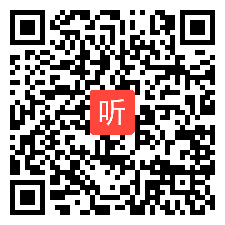 听